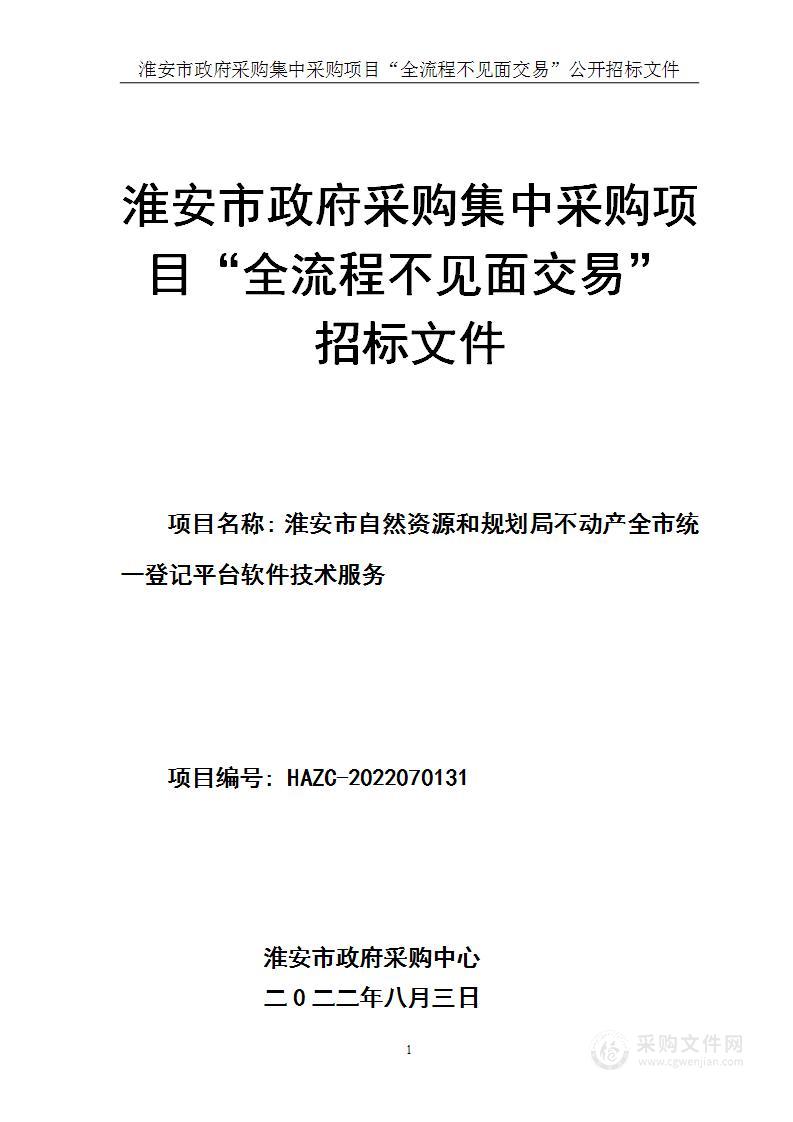 淮安市政府采购集中采购项目“全流程不见面交易”公开招标文件

淮安市政府采购集中采购项目“全流程不见面交易”招标文件

项目名称：淮安市自然资源和规划局不动产全市统一登记平台软件技术服务

项目编号：HAZC-2022070131

淮安市政府采购中心
二〇二二年八月三日

1

采购文件网
www.cgwenjian.com